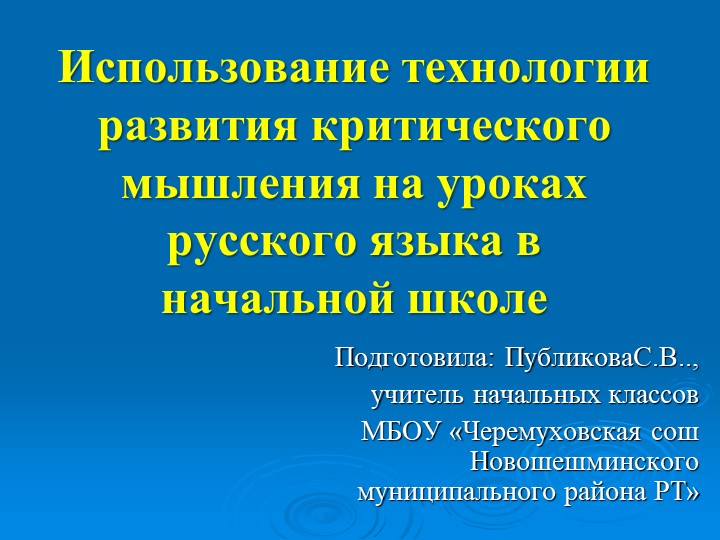 Использование технологии развития критического мышления на уроках русского языка в начальной школе

Подготовила: ПубликоваС.В..,
учитель начальных классов
МБОУ «Черемуховская сош Новошешминского муниципального района РТ»